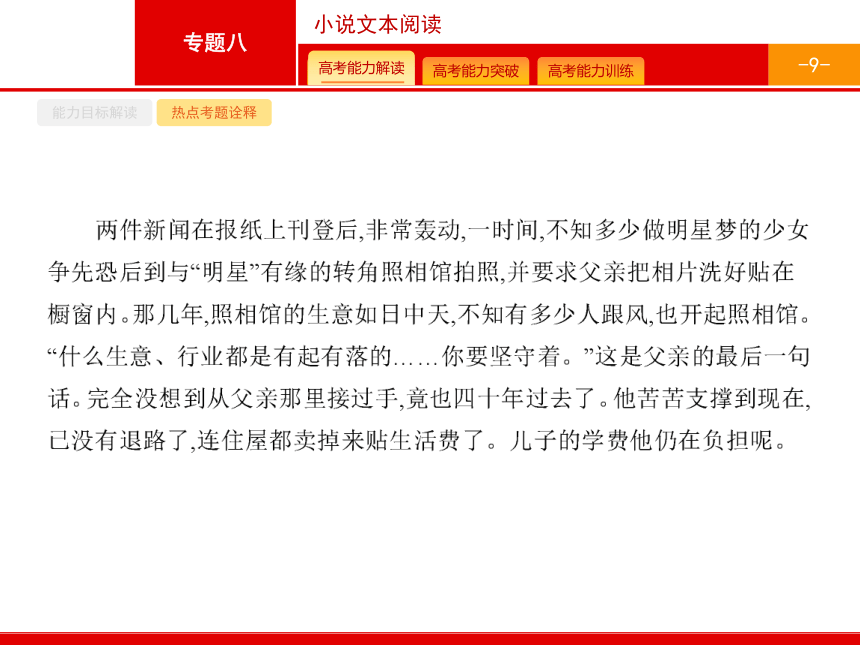 专题八

小说文本阅读

高考能力解读　高考能力突破　高考能力训练

-9-

能力目标解读　热点考题诠释

两件新闻在报纸上刊登后,非常轰动,一时间,不知多少做明星梦的少女争先恐后到与“明星”有缘的转角照相馆拍照,并要求父亲把相片洗好贴在橱窗内。那几年,照相馆的生意如日中天,不知有多少人跟风,也开起照相馆。“什么生意、行业都是有起有落的……你要坚守着。”这是父亲的最后一句话。完全没想到从父亲那里接过手,竟也四十年过去了。他苦苦支撑到现在,已没有退路了,连住屋都卖掉来贴生活费了。儿子的学费他仍在负担呢。